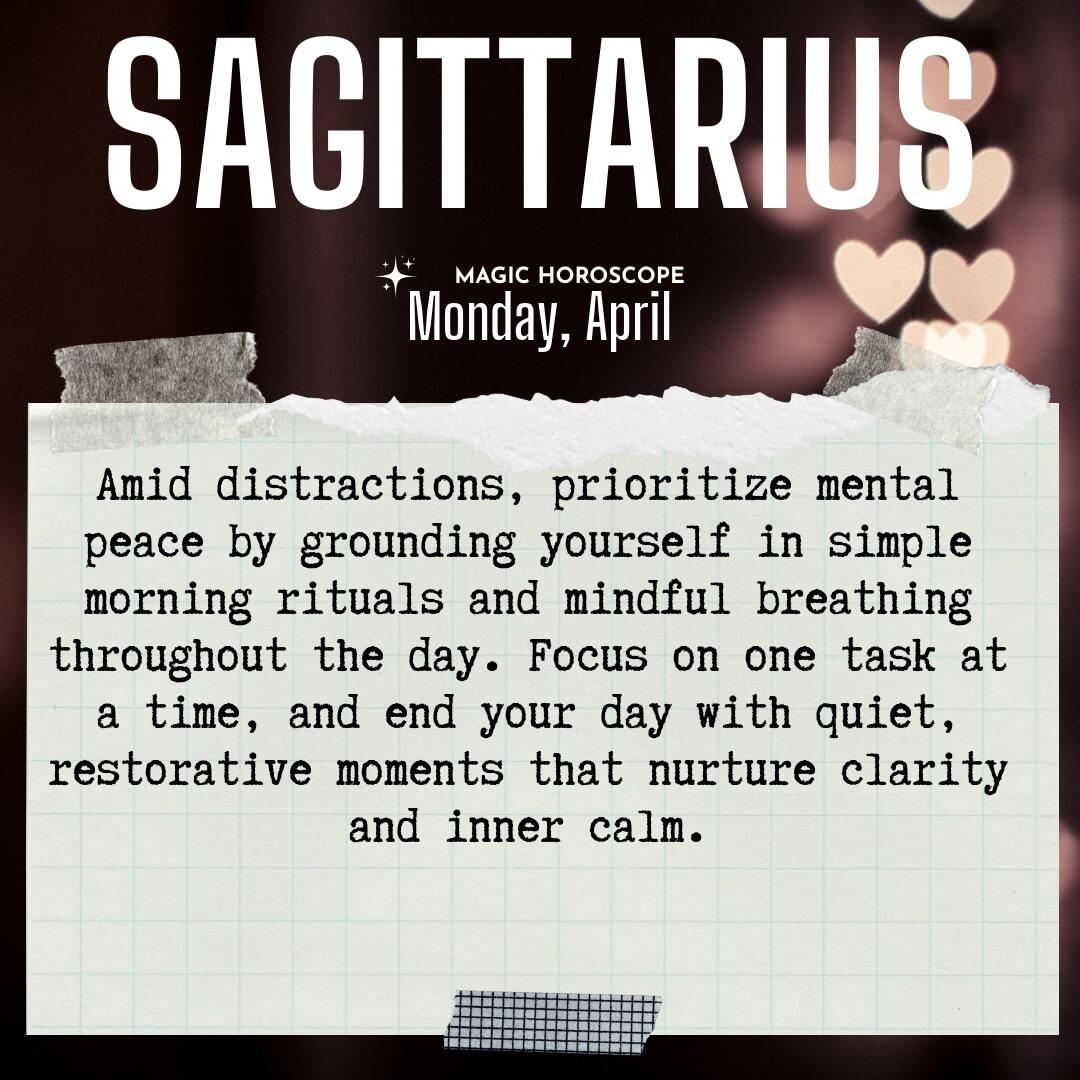 SAGITTARIUS

MAGIC HOROSCOPE
Monday, April

Amid distractions, prioritize mental peace by grounding yourself in simple morning rituals and mindful breathing throughout the day. Focus on one task at a time, and end your day with quiet, restorative moments that nurture clarity and inner calm.